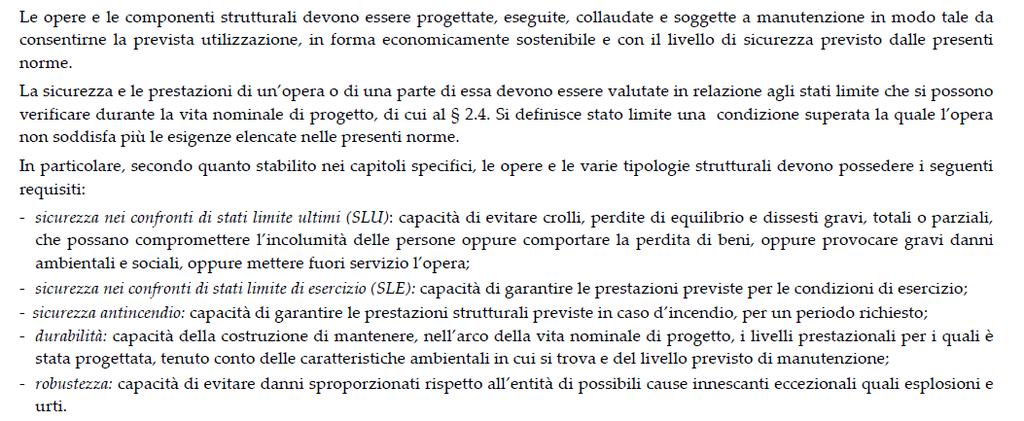 Le opere e le componenti strutturali devono essere progettate, eseguite, collaudate e soggette a manutenzione in modo tale da consentirne la prevista utilizzazione, in forma economicamente sostenibile e con il livello di sicurezza previsto dalle presenti norme.

La sicurezza e le prestazioni di un'opera o di una parte di essa devono essere valutate in relazione agli stati limite che si possono verificare durante la vita nominale di progetto, di cui al § 2.4. Si definisce stato limite una condizione superata la quale l'opera non soddisfa più le esigenze elencate nelle presenti norme.

In particolare, secondo quanto stabilito nei capitoli specifici, le opere e le varie tipologie strutturali devono possedere i seguenti requisiti:

- sicurezza nei confronti di stati limite ultimi (SLU): capacità di evitare crolli, perdite di equilibrio e dissesti gravi, totali o parziali, che possano compromettere l'incolumità delle persone oppure comportare la perdita di beni, oppure provocare gravi danni ambientali e sociali, oppure mettere fuori servizio l'opera;
- sicurezza nei confronti di stati limite di esercizio (SLE): capacità di garantire le prestazioni previste per le condizioni di esercizio;
- sicurezza antincendio: capacità di garantire le prestazioni strutturali previste in caso d'incendio, per un periodo richiesto;
- durabilità: capacità della costruzione di mantenere, nell'arco della vita nominale di progetto, i livelli prestazionali per i quali è stata progettata, tenuto conto delle caratteristiche ambientali in cui si trova e del livello previsto di manutenzione;
- robustezza: capacità di evitare danni sproporzionati rispetto all'entità di possibili cause innescanti eccezionali quali esplosioni e urti.